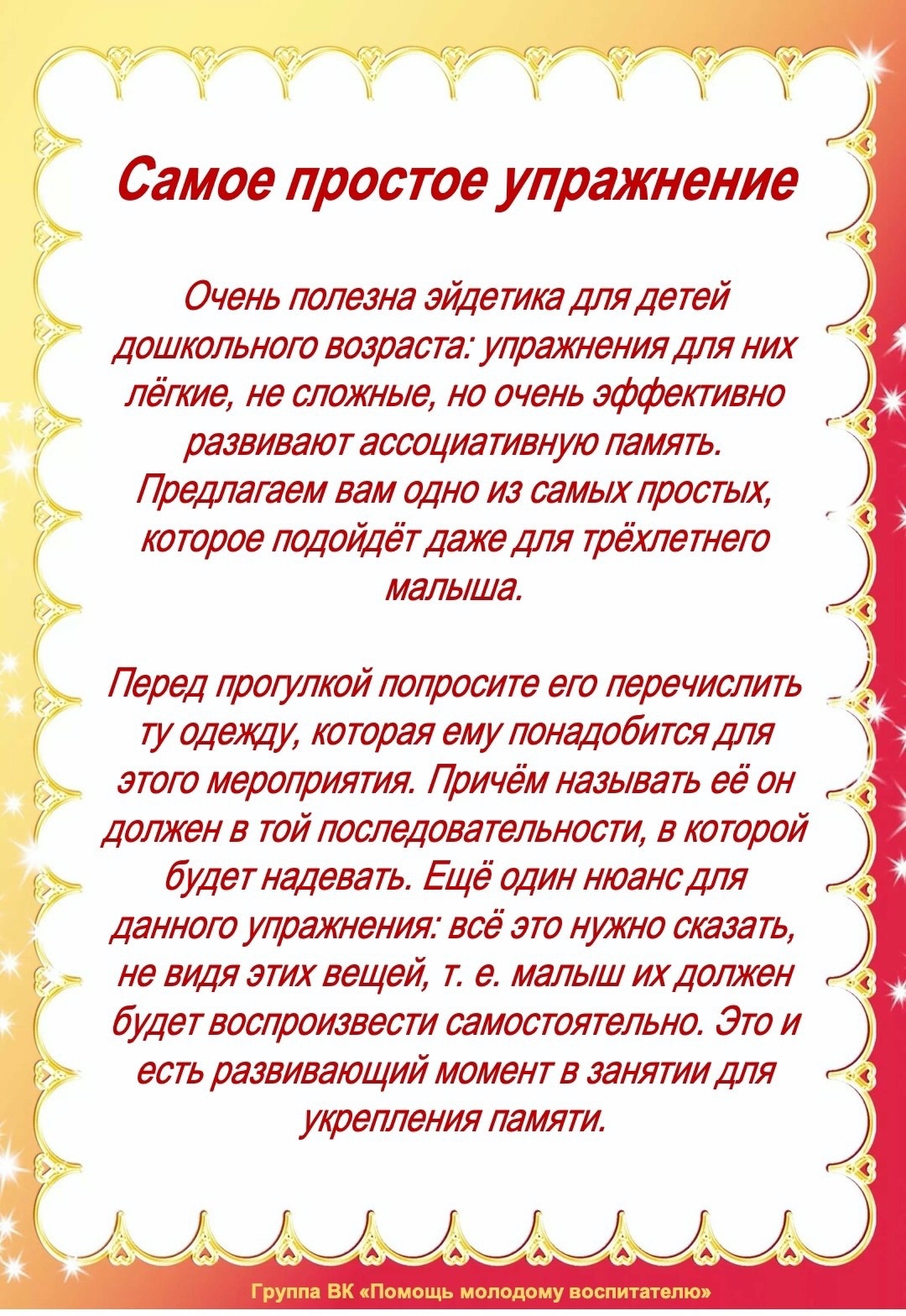 Самое простое упражнение

Очень полезна эйдетика для детей дошкольного возраста: упражнения для них лёгкие, не сложные, но очень эффективно развивают ассоциативную память. Предлагаем вам одно из самых простых, которое подойдёт даже для трёхлетнего малыша.

Перед прогулкой попросите его перечислить ту одежду, которая ему понадобится для этого мероприятия. Причём называть её он должен в той последовательности, в которой будет надевать. Ещё один нюанс для данного упражнения: всё это нужно сказать, не видя этих вещей, т. е. малыш их должен будет воспроизвести самостоятельно. Это и есть развивающий момент в занятии для укрепления памяти.

Группа ВК «Помощь молодому воспитателю»